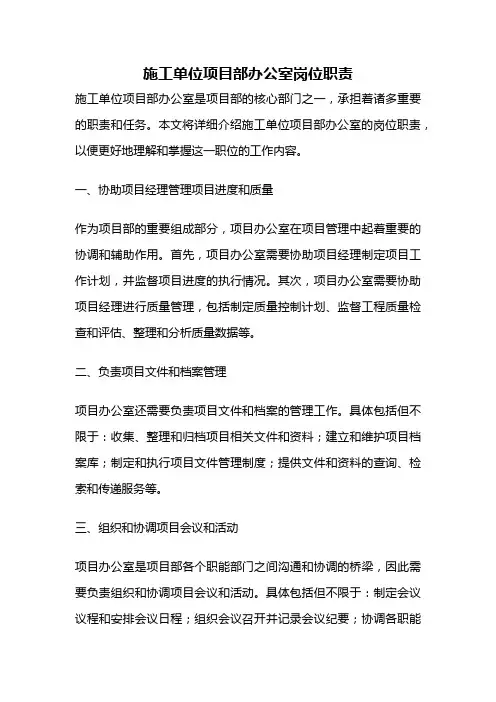 施工单位项目部办公室岗位职责

施工单位项目部办公室是项目部的核心部门之一，承担着诸多重要的职责和任务。本文将详细介绍施工单位项目部办公室的岗位职责，以便更好地理解和掌握这一职位的工作内容。

一、协助项目经理管理项目进度和质量

作为项目部的重要组成部分，项目办公室在项目管理中起着重要的协调和辅助作用。首先，项目办公室需要协助项目经理制定项目工作计划，并监督项目进度的执行情况。其次，项目办公室需要协助项目经理进行质量管理，包括制定质量控制计划、监督工程质量检查和评估、整理和分析质量数据等。

二、负责项目文件和档案管理

项目办公室还需要负责项目文件和档案的管理工作。具体包括但不限于：收集、整理和归档项目相关文件和资料；建立和维护项目档案库；制定和执行项目文件管理制度；提供文件和资料的查询、检索和传递服务等。

三、组织和协调项目会议和活动

项目办公室是项目部各个职能部门之间沟通和协调的桥梁，因此需要负责组织和协调项目会议和活动。具体包括但不限于：制定会议议程和安排会议日程；组织会议召开并记录会议纪要；协调各职能